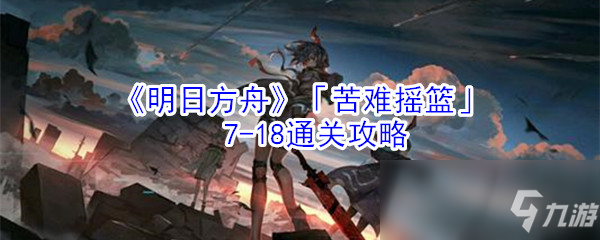 《明日方舟》「苦难摇篮」
7-18通关攻略

九游